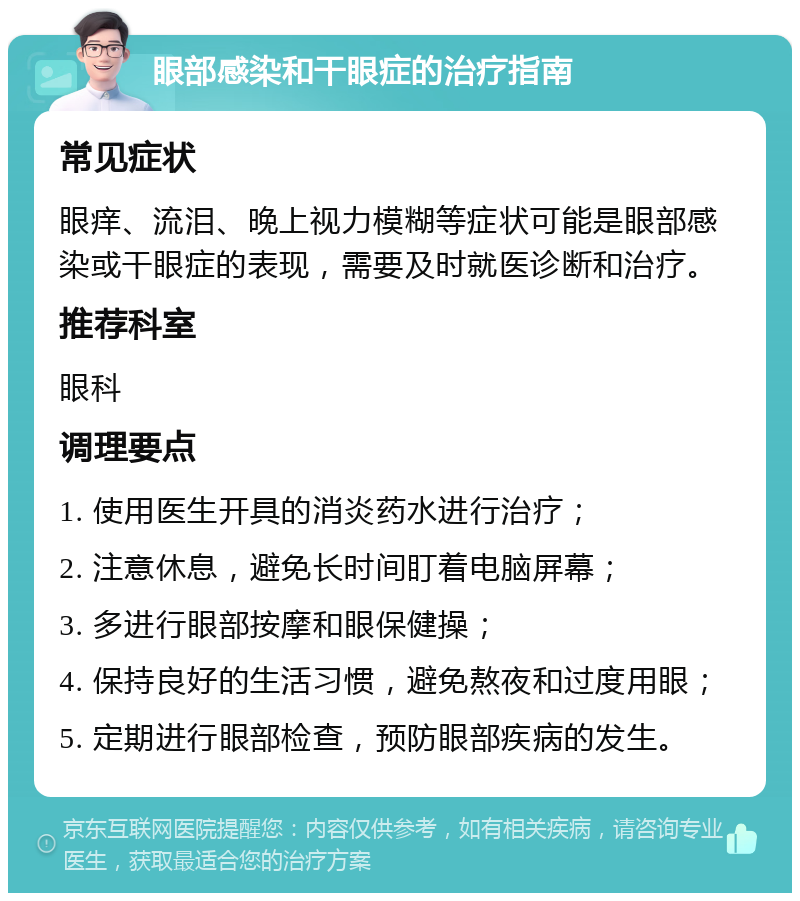 眼部感染和干眼症的治疗指南

常见症状

眼痒、流泪、晚上视力模糊等症状可能是眼部感染或干眼症的表现，需要及时就医诊断和治疗。

推荐科室

眼科

调理要点

1. 使用医生开具的消炎药水进行治疗；

2. 注意休息，避免长时间盯着电脑屏幕；

3. 多进行眼部按摩和眼保健操；

4. 保持良好的生活习惯，避免熬夜和过度用眼；

5. 定期进行眼部检查，预防眼部疾病的发生。

京东互联网医院提醒您：内容仅供参考，如有相关疾病，请咨询专业医生，获取最适合您的治疗方案